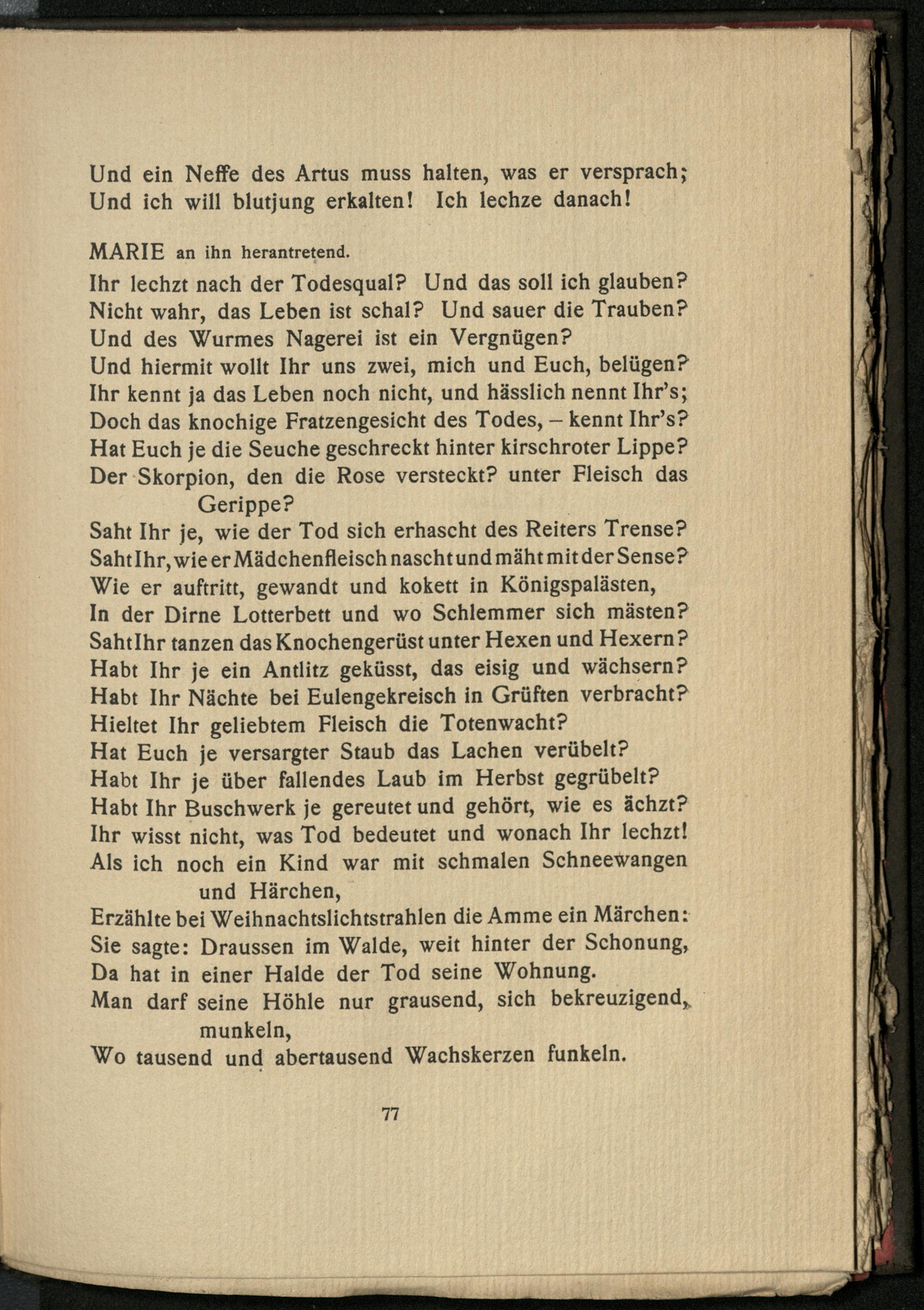 Und ein Neffe des Artus muss halten, was er versprach;
Und ich will blutjung erkalten! Ich lechze danach!

MARIE an ihn herantretend.
Ihr lechzt nach der Todesqual? Und das soll ich glauben?
Nicht wahr, das Leben ist schal? Und sauer die Trauben?
Und des Wurmes Nagerei ist ein Vergnügen?
Und hiermit wollt Ihr uns zwei, mich und Euch, belügen?
Ihr kennt ja das Leben noch nicht, und hässlich nennt Ihr's;
Doch das knochige Fratzengesicht des Todes, – kennt Ihr's?
Hat Euch je die Seuche geschreckt hinter kirschroter Lippe?
Der Skorpion, den die Rose versteckt? unter Fleisch das Gerippe?
Saht Ihr je, wie der Tod sich erhascht des Reiters Trense?
Saht Ihr, wie er Mädchenfleisch nascht und mäht mit der Sense?
Wie er auftritt, gewandt und kokett in Königspalästen,
In der Dirne Lotterbett und wo Schlemmer sich mästen?
Saht Ihr tanzen das Knochengerüst unter Hexen und Hexern?
Habt Ihr je ein Antlitz geküsst, das eisig und wächsern?
Habt Ihr Nächte bei Eulengekreisch in Grüften verbracht?
Hieltet Ihr geliebtem Fleisch die Totenwacht?
Hat Euch je versargter Staub das Lachen verübelt?
Habt Ihr je über fallendes Laub im Herbst gegrübelt?
Habt Ihr Buschwerk je gereutet und gehört, wie es ächzt?
Ihr wisst nicht, was Tod bedeutet und wonach Ihr lechzt!
Als ich noch ein Kind war mit schmalen Schneewangen und Härchen,
Erzählte bei Weihnachtslichtstrahlen die Amme ein Märchen:
Sie sagte: Draussen im Walde, weit hinter der Schonung,
Da hat in einer Halde der Tod seine Wohnung.
Man darf seine Höhle nur grausend, sich bekreuzigend, munkeln,
Wo tausend und abertausend Wachskerzen funkeln.

77